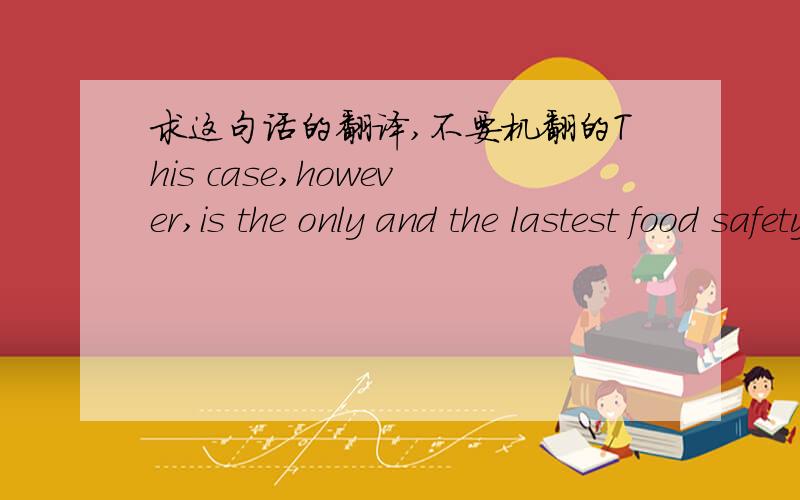 求这句话的翻译,不要机翻的This case,however,is the only and the lastest food safety